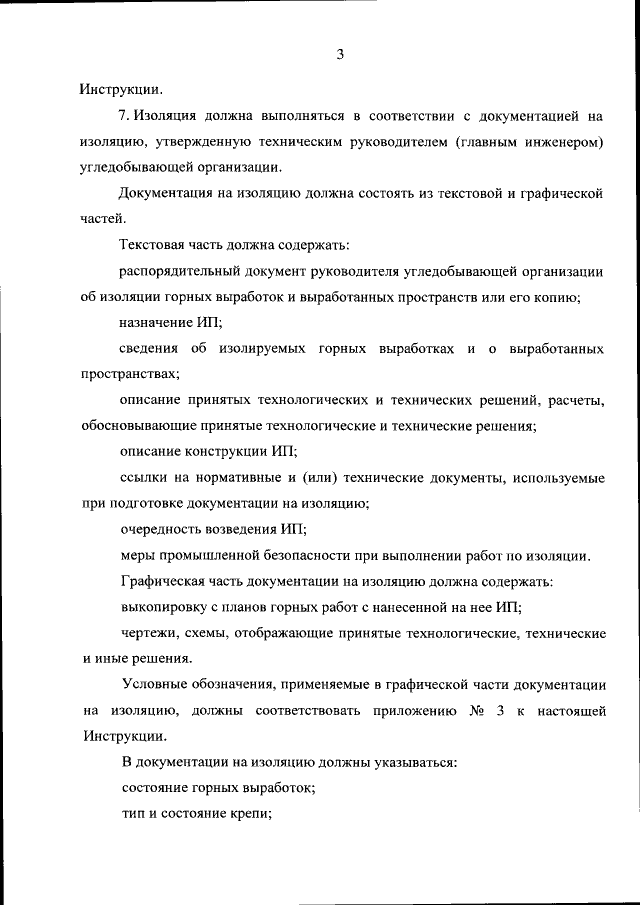 3

Инструкции.

7. Изоляция должна выполняться в соответствии с документацией на изоляцию, утвержденную техническим руководителем (главным инженером) угледобывающей организации.

Документация на изоляцию должна состоять из текстовой и графической частей.

Текстовая часть должна содержать:

распорядительный документ руководителя угледобывающей организации об изоляции горных выработок и выработанных пространств или его копию;

назначение ИП;

сведения об изолируемых горных выработках и о выработанных пространствах;

описание принятых технологических и технических решений, расчеты, обосновывающие принятые технологические и технические решения;

описание конструкции ИП;

ссылки на нормативные и (или) технические документы, используемые при подготовке документации на изоляцию;

очередность возведения ИП;

меры промышленной безопасности при выполнении работ по изоляции.

Графическая часть документации на изоляцию должна содержать:

выкопировку с планов горных работ с нанесенной на нее ИП;

чертежи, схемы, отображающие принятые технологические, технические и иные решения.

Условные обозначения, применяемые в графической части документации на изоляцию, должны соответствовать приложению № 3 к настоящей Инструкции.

В документации на изоляцию должны указываться:

состояние горных выработок;

тип и состояние крепи;